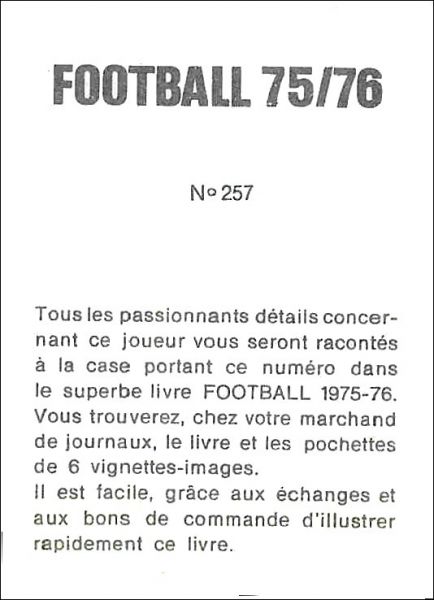 FOOTBALL 75/76

N° 257

Tous les passionnants détails concernant ce joueur vous seront racontés à la case portant ce numéro dans le superbe livre FOOTBALL 1975-76. Vous trouverez, chez votre marchand de journaux, le livre et les pochettes de 6 vignettes-images.
Il est facile, grâce aux échanges et aux bons de commande d'illustrer rapidement ce livre.